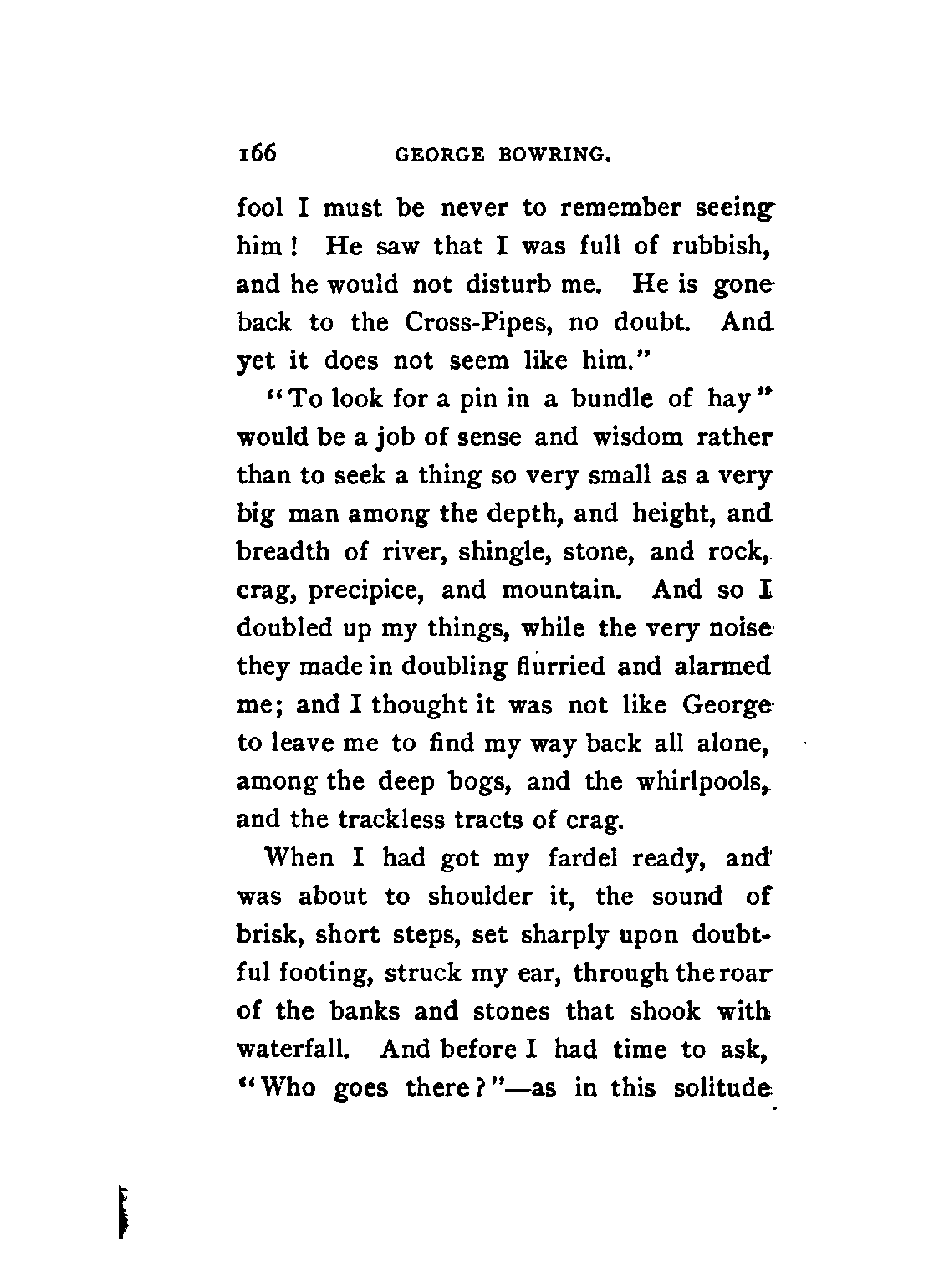 166 GEORGE BOWRING.

fool I must be never to remember seeing him! He saw that I was full of rubbish, and he would not disturb me. He is gone back to the Cross-Pipes, no doubt. And yet it does not seem like him."

"To look for a pin in a bundle of hay" would be a job of sense and wisdom rather than to seek a thing so very small as a very big man among the depth, and height, and breadth of river, shingle, stone, and rock, crag, precipice, and mountain. And so I doubled up my things, while the very noise they made in doubling flurried and alarmed me; and I thought it was not like George to leave me to find my way back all alone, among the deep bogs, and the whirlpools, and the trackless tracts of crag.

When I had got my fardel ready, and was about to shoulder it, the sound of brisk, short steps, set sharply upon doubtful footing, struck my ear, through the roar of the banks and stones that shook with waterfall. And before I had time to ask, "Who goes there?"—as in this solitude